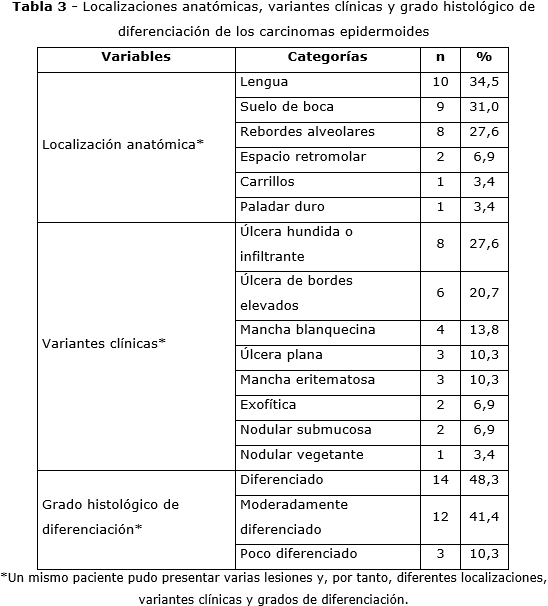 **Tabla 3** - Localizaciones anatómicas, variantes clínicas y grado histológico de diferenciación de los carcinomas epidermoides

| Variables | Categorías | n | % |
|---|---|---|---|
| Localización anatómica* | Lengua | 10 | 34,5 |
| | Suelo de boca | 9 | 31,0 |
| | Rebordes alveolares | 8 | 27,6 |
| | Espacio retromolar | 2 | 6,9 |
| | Carrillos | 1 | 3,4 |
| | Paladar duro | 1 | 3,4 |
| Variantes clínicas* | Úlcera hundida o infiltrante | 8 | 27,6 |
| | Úlcera de bordes elevados | 6 | 20,7 |
| | Mancha blanquecina | 4 | 13,8 |
| | Úlcera plana | 3 | 10,3 |
| | Mancha eritematosa | 3 | 10,3 |
| | Exofítica | 2 | 6,9 |
| | Nodular submucosa | 2 | 6,9 |
| | Nodular vegetante | 1 | 3,4 |
| Grado histológico de diferenciación* | Diferenciado | 14 | 48,3 |
| | Moderadamente diferenciado | 12 | 41,4 |
| | Poco diferenciado | 3 | 10,3 |

*Un mismo paciente pudo presentar varias lesiones y, por tanto, diferentes localizaciones, variantes clínicas y grados de diferenciación.